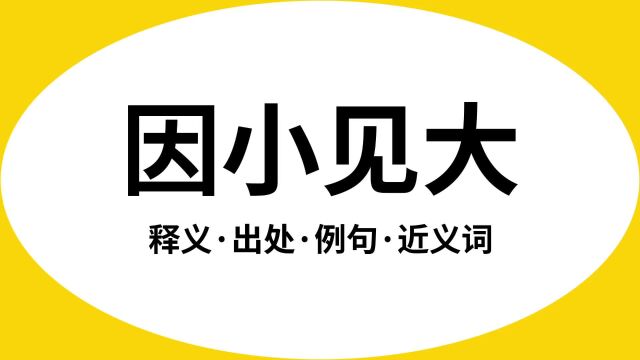 因小见大

释义·出处·例句·近义词